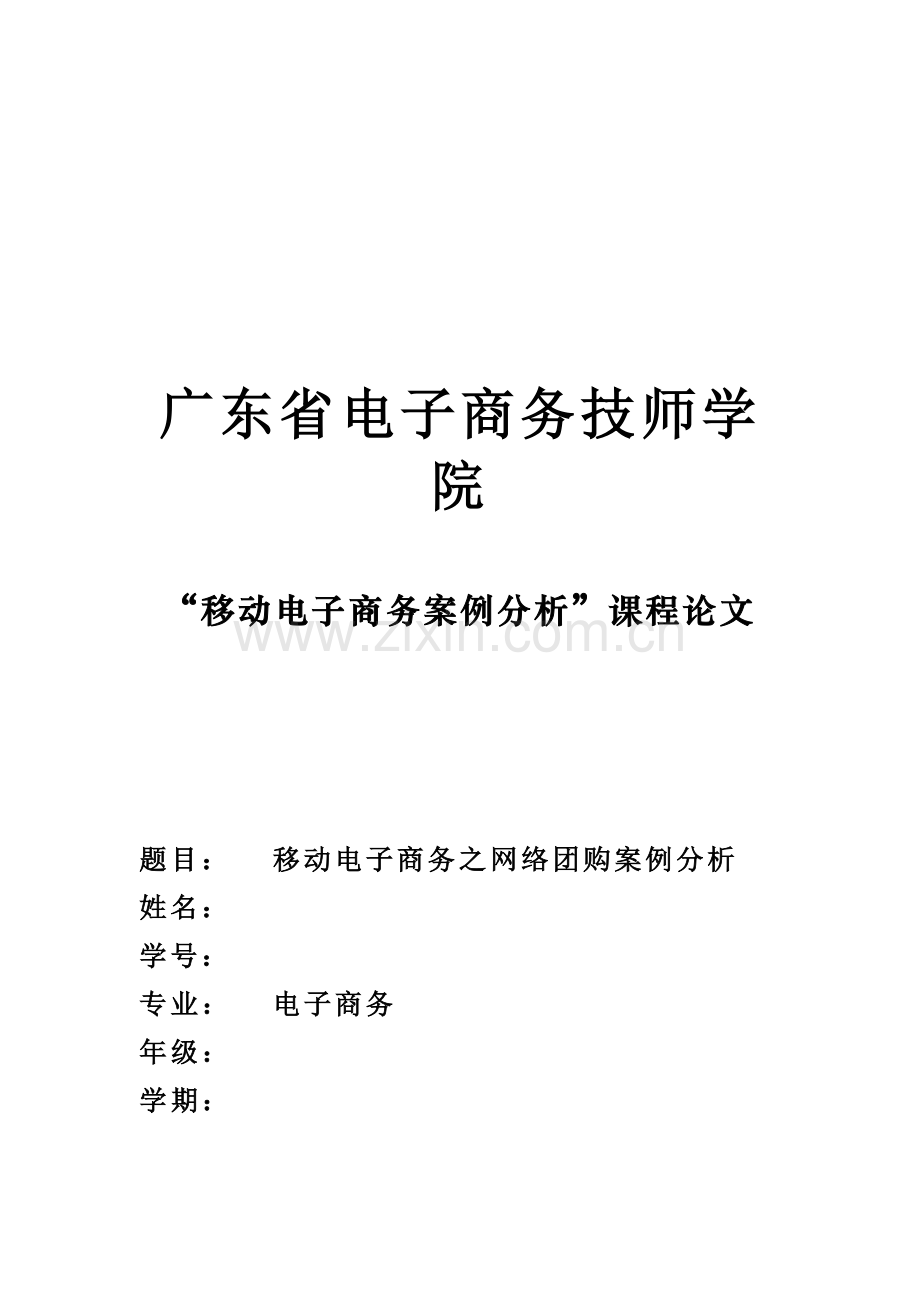 广东省电子商务技师学院

“移动电子商务案例分析”课程论文

www.zixin.com.cn

题目：　移动电子商务之网络团购案例分析
姓名：
学号：
专业：　电子商务
年级：
学期：